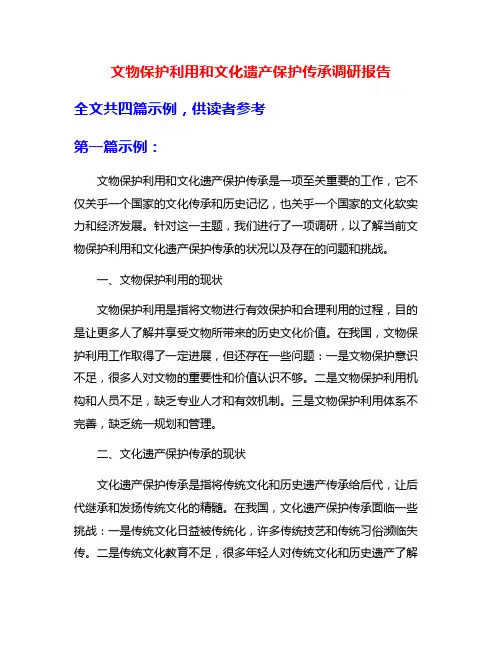 文物保护利用和文化遗产保护传承调研报告

全文共四篇示例，供读者参考

第一篇示例：

文物保护利用和文化遗产保护传承是一项至关重要的工作，它不仅关乎一个国家的文化传承和历史记忆，也关乎一个国家的文化软实力和经济发展。针对这一主题，我们进行了一项调研，以了解当前文物保护利用和文化遗产保护传承的状况以及存在的问题和挑战。

一、文物保护利用的现状

文物保护利用是指将文物进行有效保护和合理利用的过程，目的是让更多人了解并享受文物所带来的历史文化价值。在我国，文物保护利用工作取得了一定进展，但还存在一些问题：一是文物保护意识不足，很多人对文物的重要性和价值认识不够。二是文物保护利用机构和人员不足，缺乏专业人才和有效机制。三是文物保护利用体系不完善，缺乏统一规划和管理。

二、文化遗产保护传承的现状

文化遗产保护传承是指将传统文化和历史遗产传承给后代，让后代继承和发扬传统文化的精髓。在我国，文化遗产保护传承面临一些挑战：一是传统文化日益被传统化，许多传统技艺和传统习俗濒临失传。二是传统文化教育不足，很多年轻人对传统文化和历史遗产了解